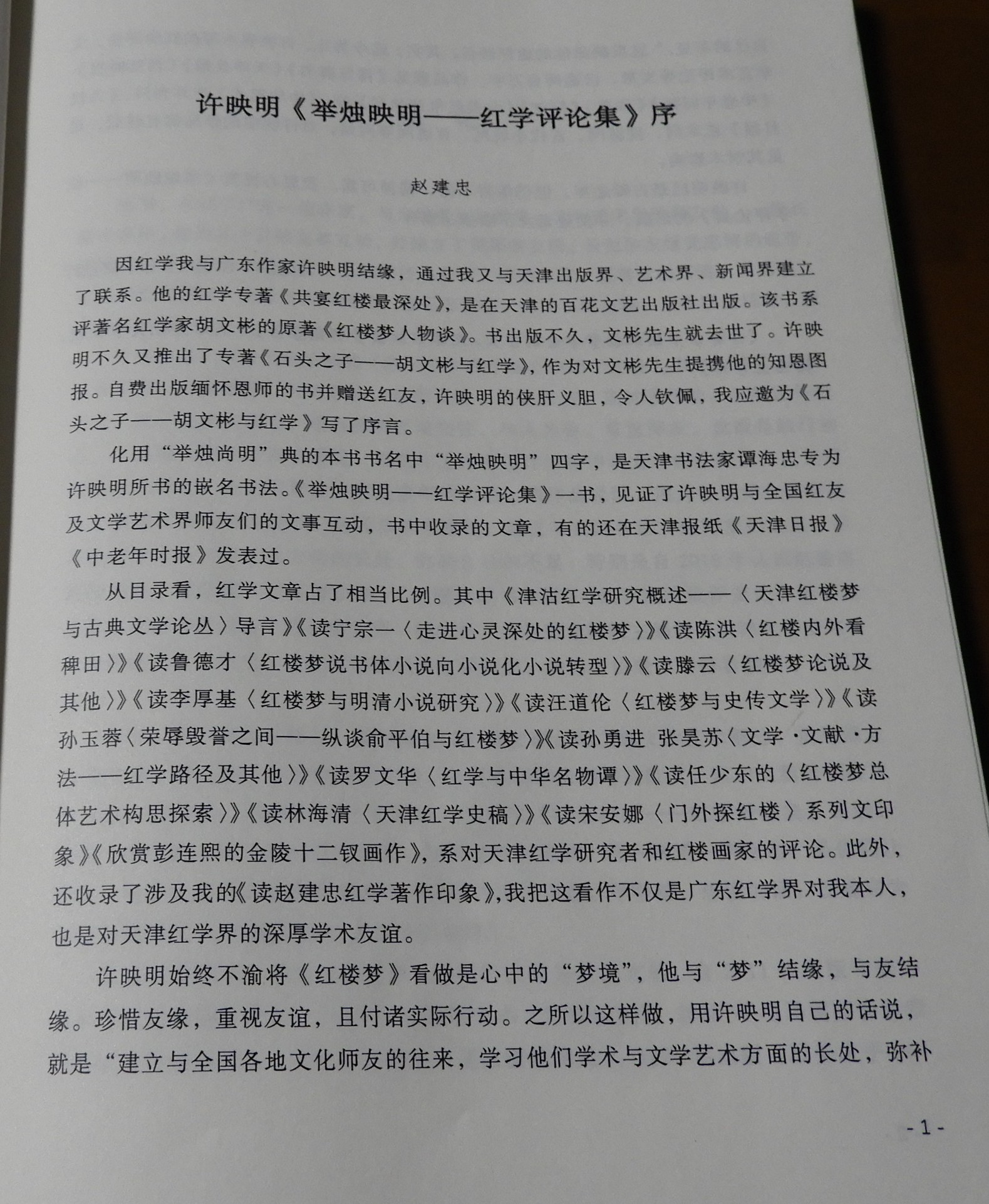 许映明《举烛映明——红学评论集》序

赵建忠

因红学我与广东作家许映明结缘，通过我又与天津出版界、艺术界、新闻界建立了联系。他的红学专著《共宴红楼最深处》，是在天津的百花文艺出版社出版。该书系评著名红学家胡文彬的原著《红楼梦人物谈》。书出版不久，文彬先生就去世了。许映明不久又推出了专著《石头之子——胡文彬与红学》，作为对文彬先生提携他的知恩图报。自费出版缅怀恩师的书并赠送红友，许映明的侠肝义胆，令人钦佩，我应邀为《石头之子——胡文彬与红学》写了序言。

化用“举烛尚明”典的本书书名中“举烛映明”四字，是天津书法家谭海忠专为许映明所书的嵌名书法。《举烛映明——红学评论集》一书，见证了许映明与全国红友及文学艺术界师友们的文事互动，书中收录的文章，有的还在天津报纸《天津日报》《中老年时报》发表过。

从目录看，红学文章占了相当比例。其中《津沽红学研究概述——〈天津红楼梦与古典文学论丛〉导言》《读宁宗一〈走进心灵深处的红楼梦〉》《读陈洪〈红楼内外看稗田〉》《读鲁德才〈红楼梦说书体小说向小说化小说转型〉》《读滕云〈红楼梦论说及其他〉》《读李厚基〈红楼梦与明清小说研究〉》《读汪道伦〈红楼梦与史传文学〉》《读孙玉蓉〈荣辱毁誉之间——纵谈俞平伯与红楼梦〉》《读孙勇进 张昊苏〈文学·文献·方法——红学路径及其他〉》《读罗文华〈红学与中华名物谭〉》《读任少东的〈红楼梦总体艺术构思探索〉》《读林海清〈天津红学史稿〉》《读宋安娜〈门外探红楼〉系列文印象》《欣赏彭连熙的金陵十二钗画作》，系对天津红学研究者和红楼画家的评论。此外，还收录了涉及我的《读赵建忠红学著作印象》，我把这看作不仅是广东红学界对我本人，也是对天津红学界的深厚学术友谊。

许映明始终不渝将《红楼梦》看做是心中的“梦境”，他与“梦”结缘，与友结缘。珍惜友缘，重视友谊，且付诸实际行动。之所以这样做，用许映明自己的话说，就是“建立与全国各地文化师友的往来，学习他们学术与文学艺术方面的长处，弥补

- 1 -